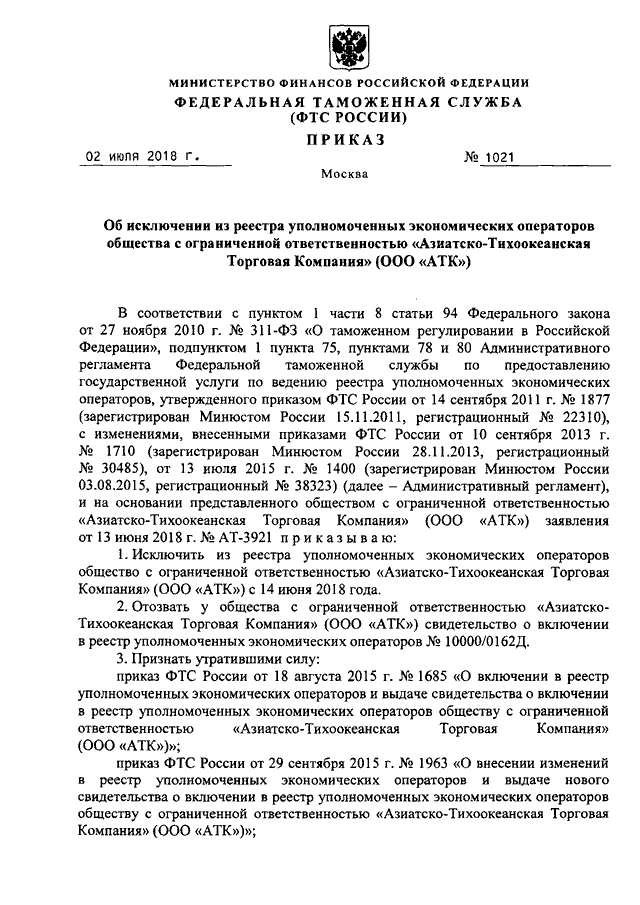 МИНИСТЕРСТВО ФИНАНСОВ РОССИЙСКОЙ ФЕДЕРАЦИИ
ФЕДЕРАЛЬНАЯ ТАМОЖЕННАЯ СЛУЖБА
(ФТС РОССИИ)

ПРИКАЗ

02 июля 2018 г. № 1021

Москва

Об исключении из реестра уполномоченных экономических операторов общества с ограниченной ответственностью «Азиатско-Тихоокеанская Торговая Компания» (ООО «АТК»)

В соответствии с пунктом 1 части 8 статьи 94 Федерального закона от 27 ноября 2010 г. № 311-ФЗ «О таможенном регулировании в Российской Федерации», подпунктом 1 пункта 75, пунктами 78 и 80 Административного регламента Федеральной таможенной службы по предоставлению государственной услуги по ведению реестра уполномоченных экономических операторов, утвержденного приказом ФТС России от 14 сентября 2011 г. № 1877 (зарегистрирован Минюстом России 15.11.2011, регистрационный № 22310), с изменениями, внесенными приказами ФТС России от 10 сентября 2013 г. № 1710 (зарегистрирован Минюстом России 28.11.2013, регистрационный № 30485), от 13 июля 2015 г. № 1400 (зарегистрирован Минюстом России 03.08.2015, регистрационный № 38323) (далее – Административный регламент), и на основании представленного обществом с ограниченной ответственностью «Азиатско-Тихоокеанская Торговая Компания» (ООО «АТК») заявления от 13 июня 2018 г. № АТ-3921 приказываю:

1. Исключить из реестра уполномоченных экономических операторов общество с ограниченной ответственностью «Азиатско-Тихоокеанская Торговая Компания» (ООО «АТК») с 14 июня 2018 года.

2. Отозвать у общества с ограниченной ответственностью «Азиатско-Тихоокеанская Торговая Компания» (ООО «АТК») свидетельство о включении в реестр уполномоченных экономических операторов № 10000/0162Д.

3. Признать утратившими силу:

приказ ФТС России от 18 августа 2015 г. № 1685 «О включении в реестр уполномоченных экономических операторов и выдаче свидетельства о включении в реестр уполномоченных экономических операторов обществу с ограниченной ответственностью «Азиатско-Тихоокеанская Торговая Компания» (ООО «АТК»)»;

приказ ФТС России от 29 сентября 2015 г. № 1963 «О внесении изменений в реестр уполномоченных экономических операторов и выдаче нового свидетельства о включении в реестр уполномоченных экономических операторов обществу с ограниченной ответственностью «Азиатско-Тихоокеанская Торговая Компания» (ООО «АТК»)»;